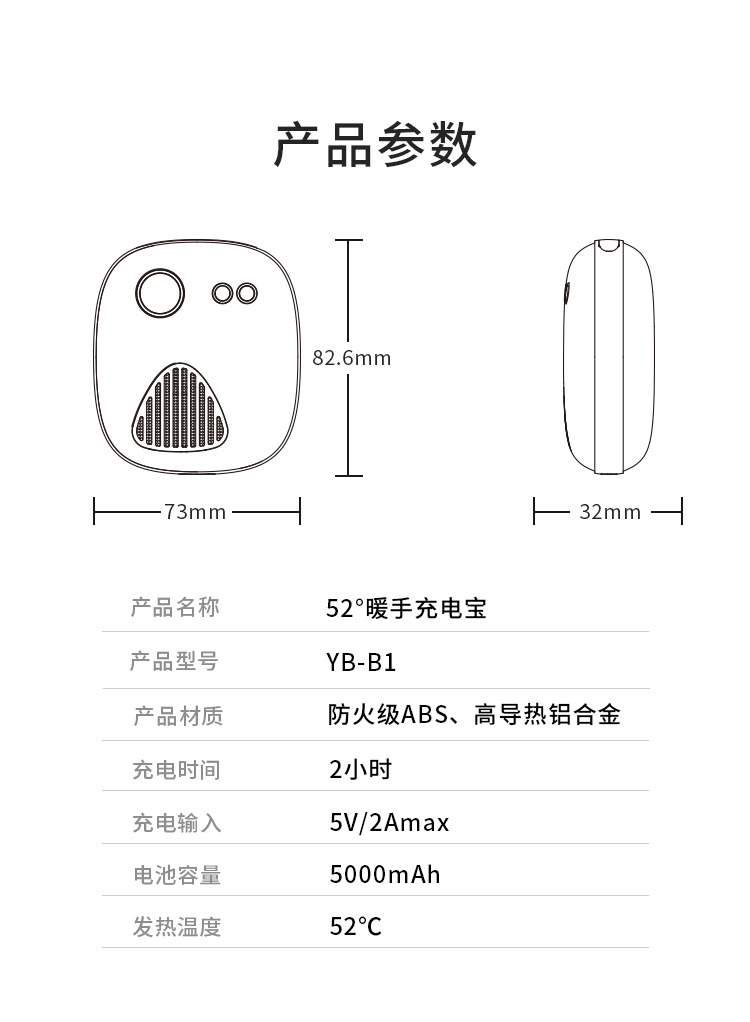 产品参数

82.6mm

73mm

32mm

| 产品名称 | 52°暖手充电宝 |
|---|---|
| 产品型号 | YB-B1 |
| 产品材质 | 防火级ABS、高导热铝合金 |
| 充电时间 | 2小时 |
| 充电输入 | 5V/2Amax |
| 电池容量 | 5000mAh |
| 发热温度 | 52℃ |